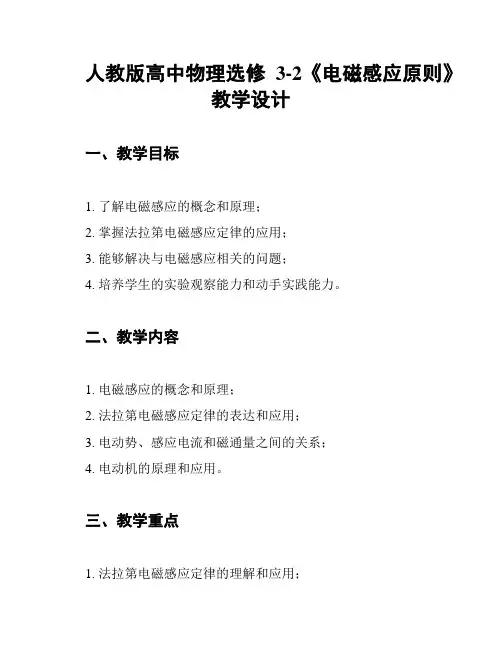 人教版高中物理选修 3-2《电磁感应原则》教学设计

一、教学目标

1. 了解电磁感应的概念和原理；
2. 掌握法拉第电磁感应定律的应用；
3. 能够解决与电磁感应相关的问题；
4. 培养学生的实验观察能力和动手实践能力。

二、教学内容

1. 电磁感应的概念和原理；
2. 法拉第电磁感应定律的表达和应用；
3. 电动势、感应电流和磁通量之间的关系；
4. 电动机的原理和应用。

三、教学重点

1. 法拉第电磁感应定律的理解和应用；